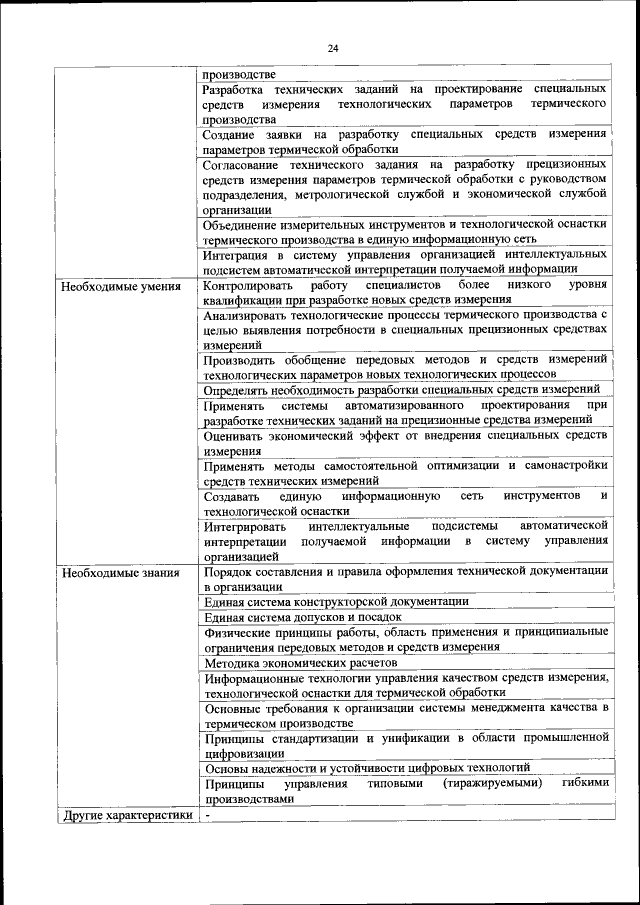 24

|  |  |
|---|---|
|  | производстве |
|  | Разработка технических заданий на проектирование специальных средств измерения технологических параметров термического производства |
|  | Создание заявки на разработку специальных средств измерения параметров термической обработки |
|  | Согласование технического задания на разработку прецизионных средств измерения параметров термической обработки с руководством подразделения, метрологической службой и экономической службой организации |
|  | Объединение измерительных инструментов и технологической оснастки термического производства в единую информационную сеть |
|  | Интеграция в систему управления организацией интеллектуальных подсистем автоматической интерпретации получаемой информации |
| Необходимые умения | Контролировать работу специалистов более низкого уровня квалификации при разработке новых средств измерения |
|  | Анализировать технологические процессы термического производства с целью выявления потребности в специальных прецизионных средствах измерений |
|  | Производить обобщение передовых методов и средств измерений технологических параметров новых технологических процессов |
|  | Определять необходимость разработки специальных средств измерений |
|  | Применять системы автоматизированного проектирования при разработке технических заданий на прецизионные средства измерений |
|  | Оценивать экономический эффект от внедрения специальных средств измерения |
|  | Применять методы самостоятельной оптимизации и самонастройки средств технических измерений |
|  | Создавать единую информационную сеть инструментов и технологической оснастки |
|  | Интегрировать интеллектуальные подсистемы автоматической интерпретации получаемой информации в систему управления организацией |
| Необходимые знания | Порядок составления и правила оформления технической документации в организации |
|  | Единая система конструкторской документации |
|  | Единая система допусков и посадок |
|  | Физические принципы работы, область применения и принципиальные ограничения передовых методов и средств измерения |
|  | Методика экономических расчетов |
|  | Информационные технологии управления качеством средств измерения, технологической оснастки для термической обработки |
|  | Основные требования к организации системы менеджмента качества в термическом производстве |
|  | Принципы стандартизации и унификации в области промышленной цифровизации |
|  | Основы надежности и устойчивости цифровых технологий |
|  | Принципы управления типовыми (тиражируемыми) гибкими производствами |
| Другие характеристики | - |